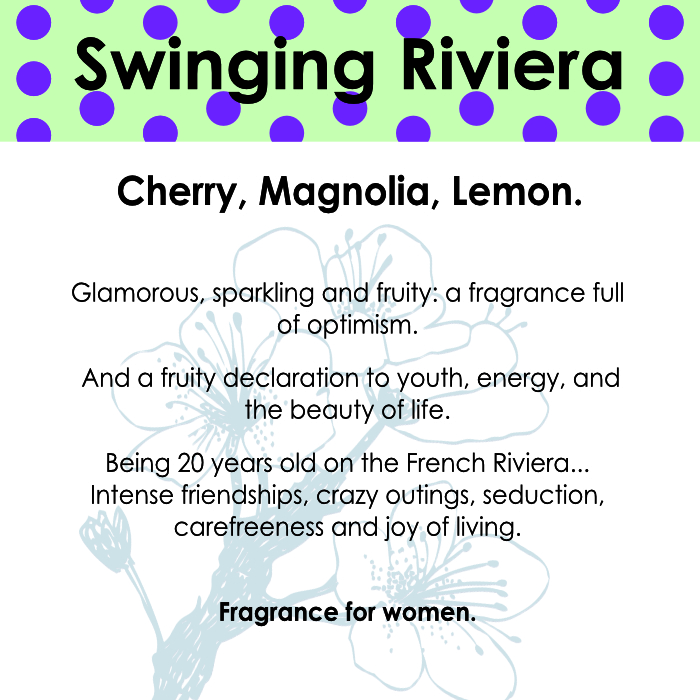 Swinging Riviera

Cherry, Magnolia, Lemon.

Glamorous, sparkling and fruity: a fragrance full of optimism.

And a fruity declaration to youth, energy, and the beauty of life.

Being 20 years old on the French Riviera... Intense friendships, crazy outings, seduction, carefreeness and joy of living.

Fragrance for women.